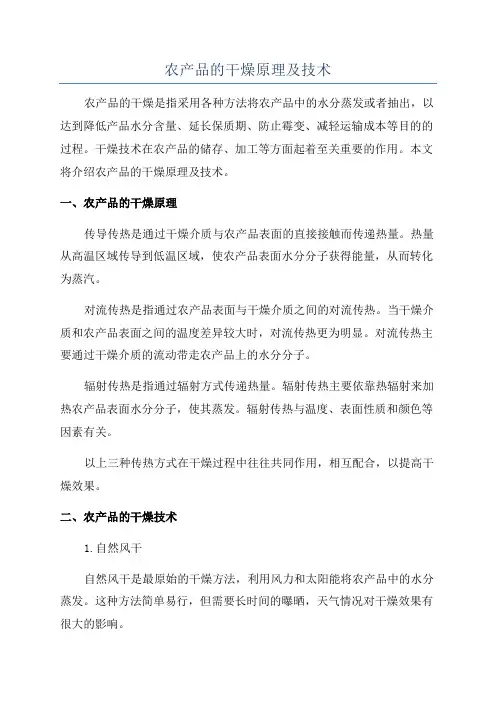 农产品的干燥原理及技术

农产品的干燥是指采用各种方法将农产品中的水分蒸发或者抽出，以达到降低产品水分含量、延长保质期、防止霉变、减轻运输成本等目的的过程。干燥技术在农产品的储存、加工等方面起着至关重要的作用。本文将介绍农产品的干燥原理及技术。

一、农产品的干燥原理

传导传热是通过干燥介质与农产品表面的直接接触而传递热量。热量从高温区域传导到低温区域，使农产品表面水分分子获得能量，从而转化为蒸汽。

对流传热是指通过农产品表面与干燥介质之间的对流传热。当干燥介质和农产品表面之间的温度差异较大时，对流传热更为明显。对流传热主要通过干燥介质的流动带走农产品上的水分分子。

辐射传热是指通过辐射方式传递热量。辐射传热主要依靠热辐射来加热农产品表面水分分子，使其蒸发。辐射传热与温度、表面性质和颜色等因素有关。

以上三种传热方式在干燥过程中往往共同作用，相互配合，以提高干燥效果。

二、农产品的干燥技术

1.自然风干

自然风干是最原始的干燥方法，利用风力和太阳能将农产品中的水分蒸发。这种方法简单易行，但需要长时间的曝晒，天气情况对干燥效果有很大的影响。